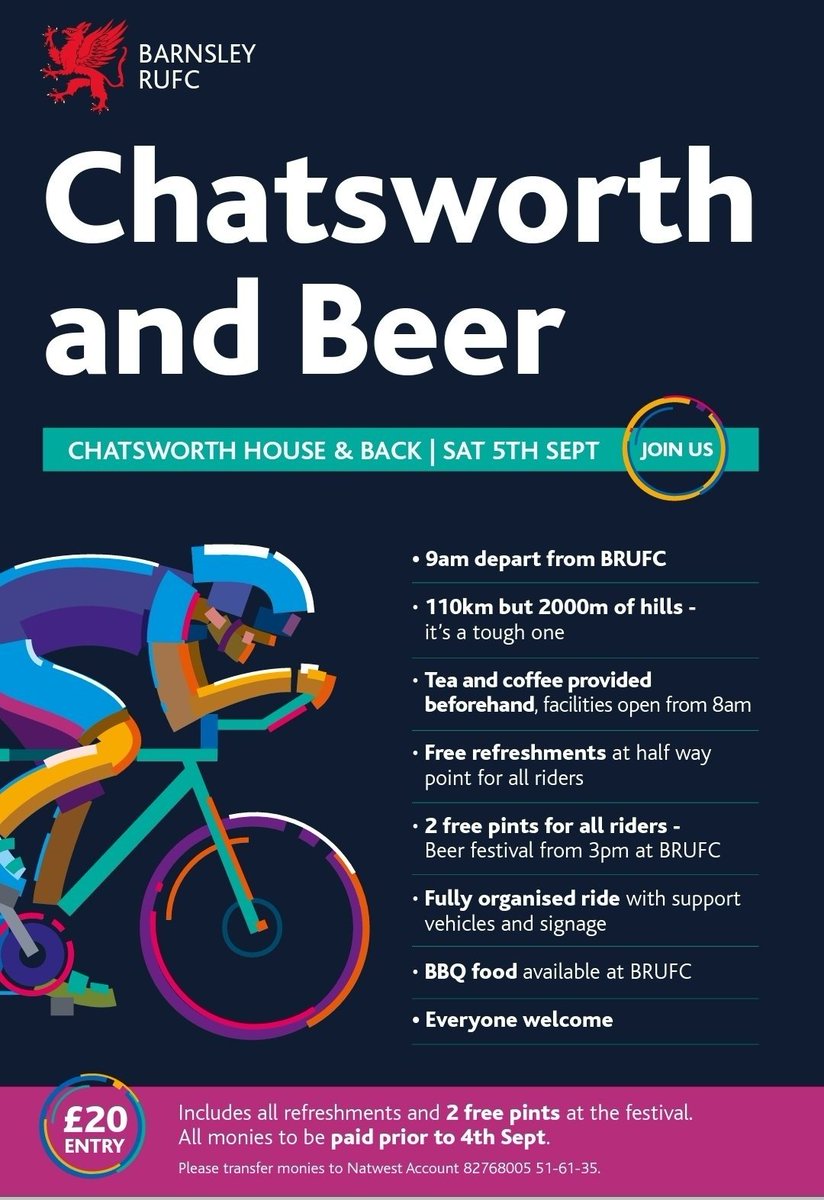 BARNSLEY
RUFC

Chatsworth and Beer

CHATSWORTH HOUSE & BACK | SAT 5TH SEPT

JOIN US

• 9am depart from BRUFC

• 110km but 2000m of hills - it's a tough one

• Tea and coffee provided beforehand, facilities open from 8am

• Free refreshments at half way point for all riders

• 2 free pints for all riders - Beer festival from 3pm at BRUFC

• Fully organised ride with support vehicles and signage

• BBQ food available at BRUFC

• Everyone welcome

£20
ENTRY

Includes all refreshments and 2 free pints at the festival.
All monies to be paid prior to 4th Sept.

Please transfer monies to Natwest Account 82768005 51-61-35.